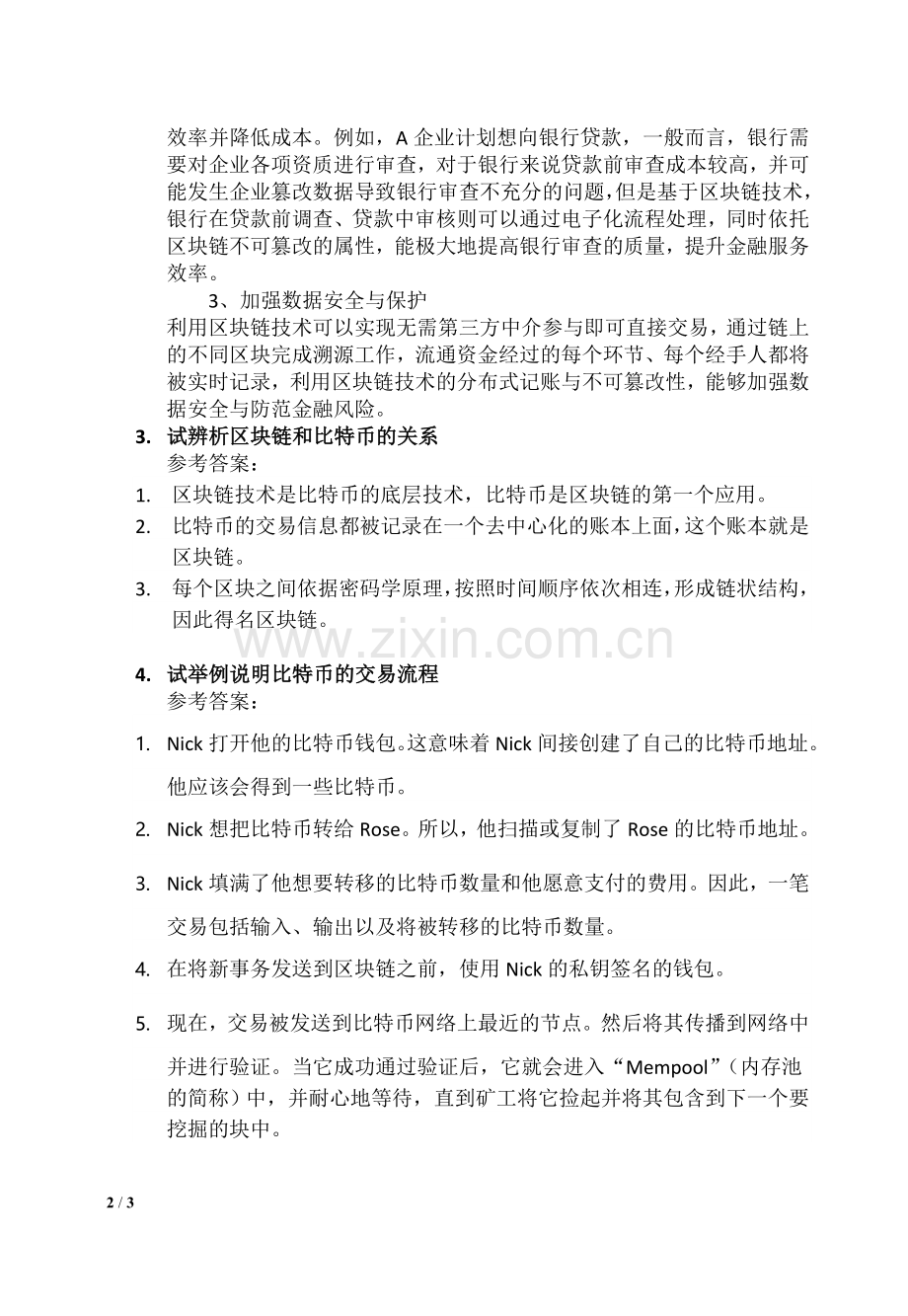 效率并降低成本。例如，A企业计划想向银行贷款，一般而言，银行需要对企业各项资质进行审查，对于银行来说贷款前审查成本较高，并可能发生企业篡改数据导致银行审查不充分的问题，但是基于区块链技术，银行在贷款前调查、贷款中审核则可以通过电子化流程处理，同时依托区块链不可篡改的属性，能极大地提高银行审查的质量，提升金融服务效率。

3、加强数据安全与保护

利用区块链技术可以实现无需第三方中介参与即可直接交易，通过链上的不同区块完成溯源工作，流通资金经过的每个环节、每个经手人都将被实时记录，利用区块链技术的分布式记账与不可篡改性，能够加强数据安全与防范金融风险。

3. 试辨析区块链和比特币的关系

参考答案：

1. 区块链技术是比特币的底层技术，比特币是区块链的第一个应用。

2. 比特币的交易信息都被记录在一个去中心化的账本上面，这个账本就是区块链。

3. 每个区块之间依据密码学原理，按照时间顺序依次相连，形成链状结构，因此得名区块链。

4. 试举例说明比特币的交易流程

参考答案：

1. Nick打开他的比特币钱包。这意味着Nick间接创建了自己的比特币地址。他应该会得到一些比特币。

2. Nick想把比特币转给Rose。所以，他扫描或复制了Rose的比特币地址。

3. Nick填满了他想要转移的比特币数量和他愿意支付的费用。因此，一笔交易包括输入、输出以及将被转移的比特币数量。

4. 在将新事务发送到区块链之前，使用Nick的私钥签名的钱包。

5. 现在，交易被发送到比特币网络上最近的节点。然后将其传播到网络中并进行验证。当它成功通过验证后，它就会进入“Mempool”（内存池的简称）中，并耐心地等待，直到矿工将它捡起并将其包含到下一个要挖掘的块中。

2 / 3

www.zixin.com.cn